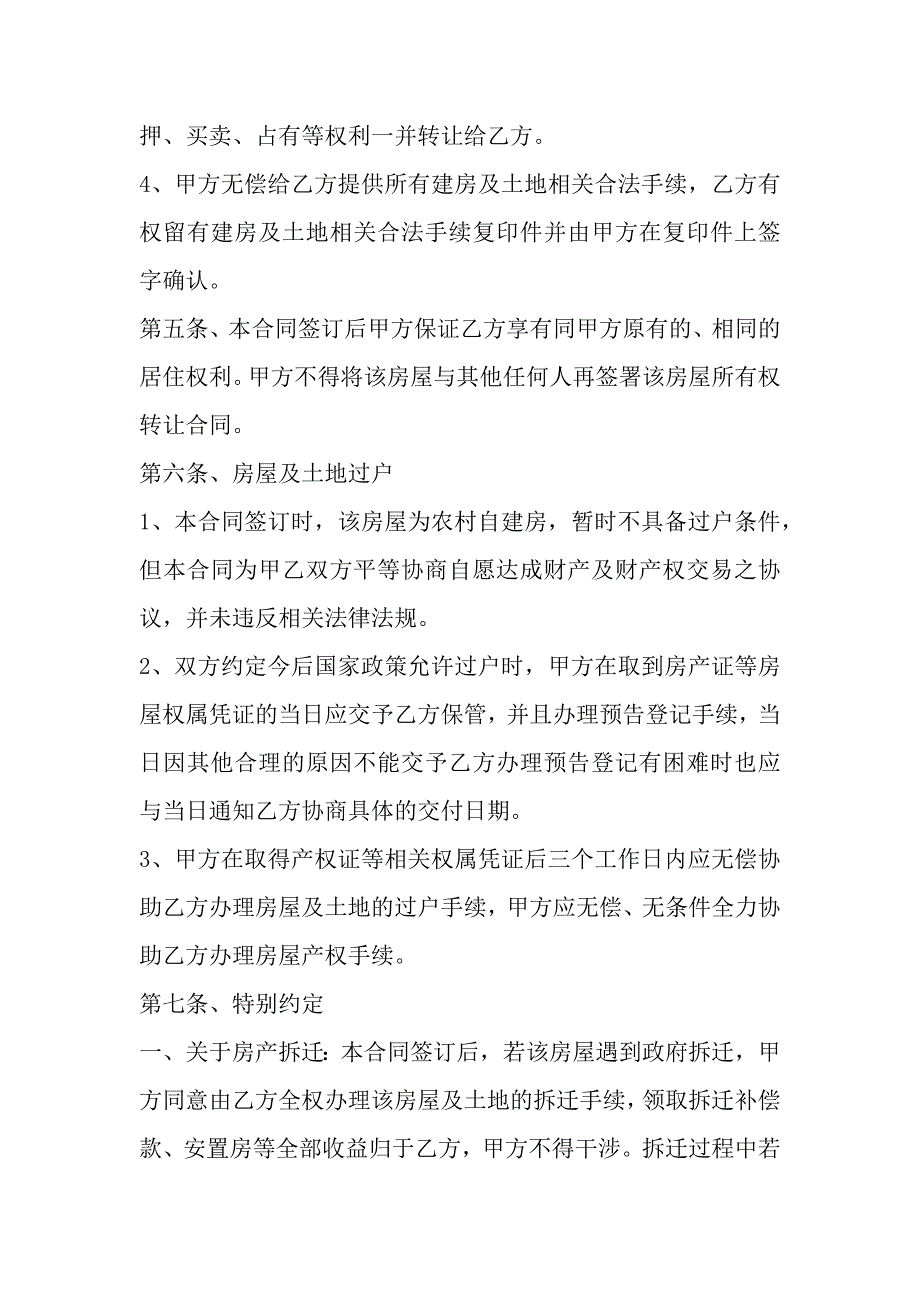 押、买卖、占有等权利一并转让给乙方。

4、甲方无偿给乙方提供所有建房及土地相关合法手续，乙方有权留有建房及土地相关合法手续复印件并由甲方在复印件上签字确认。

第五条、本合同签订后甲方保证乙方享有同甲方原有的、相同的居住权利。甲方不得将该房屋与其他任何人再签署该房屋所有权转让合同。

第六条、房屋及土地过户

1、本合同签订时，该房屋为农村自建房，暂时不具备过户条件，但本合同为甲乙双方平等协商自愿达成财产及财产权交易之协议，并未违反相关法律法规。

2、双方约定今后国家政策允许过户时，甲方在取到房产证等房屋权属凭证的当日应交予乙方保管，并且办理预告登记手续，当日因其他合理的原因不能交予乙方办理预告登记有困难时也应与当日通知乙方协商具体的交付日期。

3、甲方在取得产权证等相关权属凭证后三个工作日内应无偿协助乙方办理房屋及土地的过户手续，甲方应无偿、无条件全力协助乙方办理房屋产权手续。

第七条、特别约定

一、关于房产拆迁：本合同签订后，若该房屋遇到政府拆迁，甲方同意由乙方全权办理该房屋及土地的拆迁手续，领取拆迁补偿款、安置房等全部收益归于乙方，甲方不得干涉。拆迁过程中若